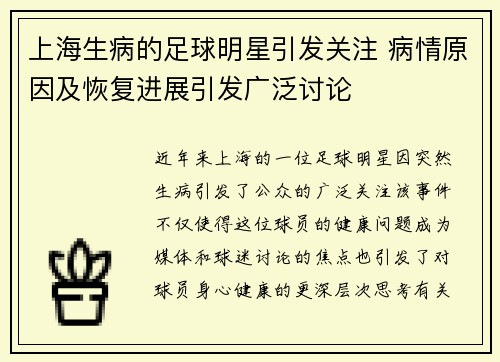 上海生病的足球明星引发关注 病情原因及恢复进展引发广泛讨论

近年来上海的一位足球明星因突然生病引发了公众的广泛关注该事件不仅使得这位球员的健康问题成为媒体和球迷讨论的焦点也引发了对球员身心健康的更深层次思考有关